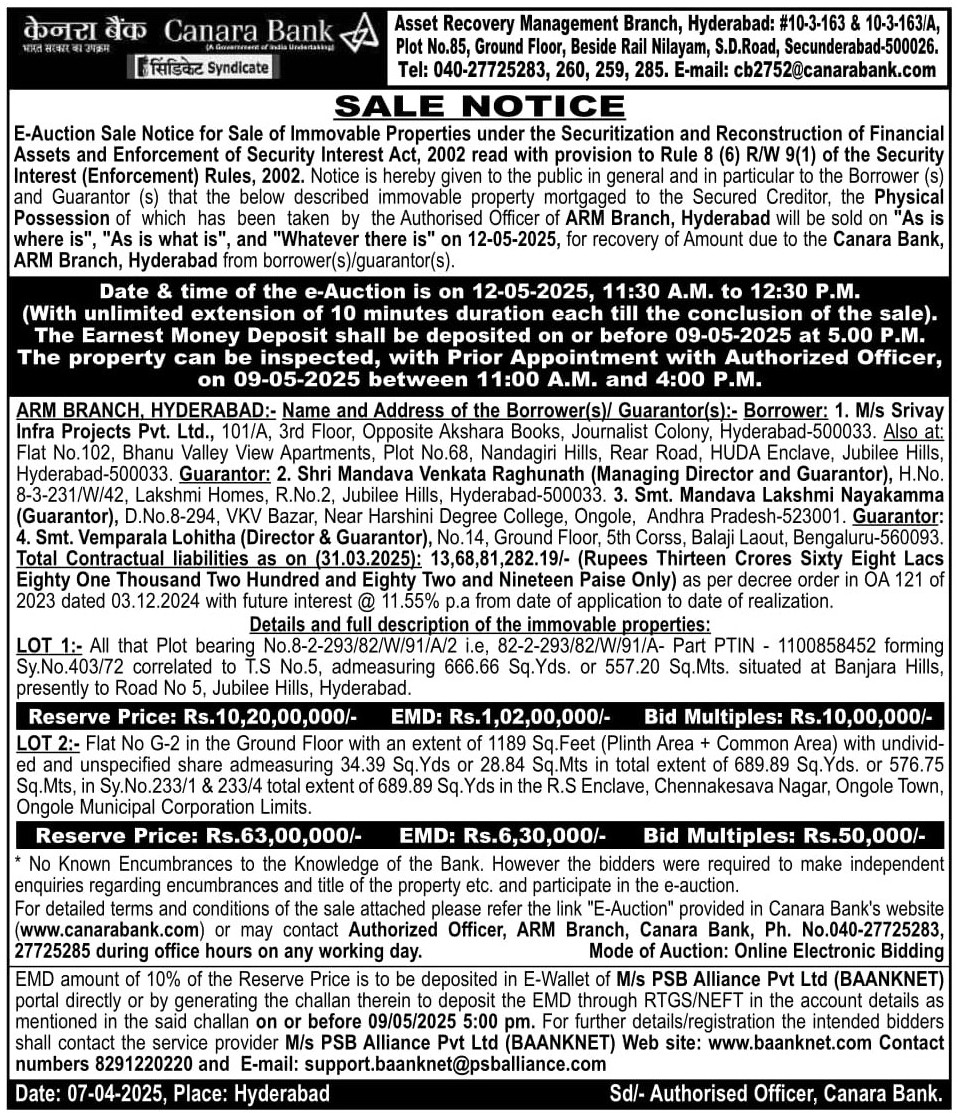 केनरा बैंक Canara Bank
भारत सरकार का उपक्रम (A Government of India Undertaking)
सिंडिकेट Syndicate

Asset Recovery Management Branch, Hyderabad: #10-3-163 & 10-3-163/A, Plot No.85, Ground Floor, Beside Rail Nilayam, S.D.Road, Secunderabad-500026. Tel: 040-27725283, 260, 259, 285. E-mail: cb2752@canarabank.com

SALE NOTICE

E-Auction Sale Notice for Sale of Immovable Properties under the Securitization and Reconstruction of Financial Assets and Enforcement of Security Interest Act, 2002 read with provision to Rule 8 (6) R/W 9(1) of the Security Interest (Enforcement) Rules, 2002. Notice is hereby given to the public in general and in particular to the Borrower (s) and Guarantor (s) that the below described immovable property mortgaged to the Secured Creditor, the Physical Possession of which has been taken by the Authorised Officer of ARM Branch, Hyderabad will be sold on "As is where is", "As is what is", and "Whatever there is" on 12-05-2025, for recovery of Amount due to the Canara Bank, ARM Branch, Hyderabad from borrower(s)/guarantor(s).

Date & time of the e-Auction is on 12-05-2025, 11:30 A.M. to 12:30 P.M. (With unlimited extension of 10 minutes duration each till the conclusion of the sale). The Earnest Money Deposit shall be deposited on or before 09-05-2025 at 5.00 P.M. The property can be inspected, with Prior Appointment with Authorized Officer, on 09-05-2025 between 11:00 A.M. and 4:00 P.M.

ARM BRANCH, HYDERABAD:- Name and Address of the Borrower(s)/ Guarantor(s):- Borrower: 1. M/s Srivay Infra Projects Pvt. Ltd., 101/A, 3rd Floor, Opposite Akshara Books, Journalist Colony, Hyderabad-500033. Also at: Flat No.102, Bhanu Valley View Apartments, Plot No.68, Nandagiri Hills, Rear Road, HUDA Enclave, Jubilee Hills, Hyderabad-500033. Guarantor: 2. Shri Mandava Venkata Raghunath (Managing Director and Guarantor), H.No. 8-3-231/W/42, Lakshmi Homes, R.No.2, Jubilee Hills, Hyderabad-500033. 3. Smt. Mandava Lakshmi Nayakamma (Guarantor), D.No.8-294, VKV Bazar, Near Harshini Degree College, Ongole, Andhra Pradesh-523001. Guarantor: 4. Smt. Vemparala Lohitha (Director & Guarantor), No.14, Ground Floor, 5th Corss, Balaji Laout, Bengaluru-560093. Total Contractual liabilities as on (31.03.2025): 13,68,81,282.19/- (Rupees Thirteen Crores Sixty Eight Lacs Eighty One Thousand Two Hundred and Eighty Two and Nineteen Paise Only) as per decree order in OA 121 of 2023 dated 03.12.2024 with future interest @ 11.55% p.a from date of application to date of realization.

Details and full description of the immovable properties:

LOT 1:- All that Plot bearing No.8-2-293/82/W/91/A/2 i.e, 82-2-293/82/W/91/A- Part PTIN - 1100858452 forming Sy.No.403/72 correlated to T.S No.5, admeasuring 666.66 Sq.Yds. or 557.20 Sq.Mts. situated at Banjara Hills, presently to Road No 5, Jubilee Hills, Hyderabad.

Reserve Price: Rs.10,20,00,000/- EMD: Rs.1,02,00,000/- Bid Multiples: Rs.10,00,000/-

LOT 2:- Flat No G-2 in the Ground Floor with an extent of 1189 Sq.Feet (Plinth Area + Common Area) with undivided and unspecified share admeasuring 34.39 Sq.Yds or 28.84 Sq.Mts in total extent of 689.89 Sq.Yds. or 576.75 Sq.Mts, in Sy.No.233/1 & 233/4 total extent of 689.89 Sq.Yds in the R.S Enclave, Chennakesava Nagar, Ongole Town, Ongole Municipal Corporation Limits.

Reserve Price: Rs.63,00,000/- EMD: Rs.6,30,000/- Bid Multiples: Rs.50,000/-

* No Known Encumbrances to the Knowledge of the Bank. However the bidders were required to make independent enquiries regarding encumbrances and title of the property etc. and participate in the e-auction.

For detailed terms and conditions of the sale attached please refer the link "E-Auction" provided in Canara Bank's website (www.canarabank.com) or may contact Authorized Officer, ARM Branch, Canara Bank, Ph. No.040-27725283, 27725285 during office hours on any working day. Mode of Auction: Online Electronic Bidding

EMD amount of 10% of the Reserve Price is to be deposited in E-Wallet of M/s PSB Alliance Pvt Ltd (BAANKNET) portal directly or by generating the challan therein to deposit the EMD through RTGS/NEFT in the account details as mentioned in the said challan on or before 09/05/2025 5:00 pm. For further details/registration the intended bidders shall contact the service provider M/s PSB Alliance Pvt Ltd (BAANKNET) Web site: www.baanknet.com Contact numbers 8291220220 and E-mail: support.baanknet@psballiance.com

Date: 07-04-2025, Place: Hyderabad Sd/- Authorised Officer, Canara Bank.